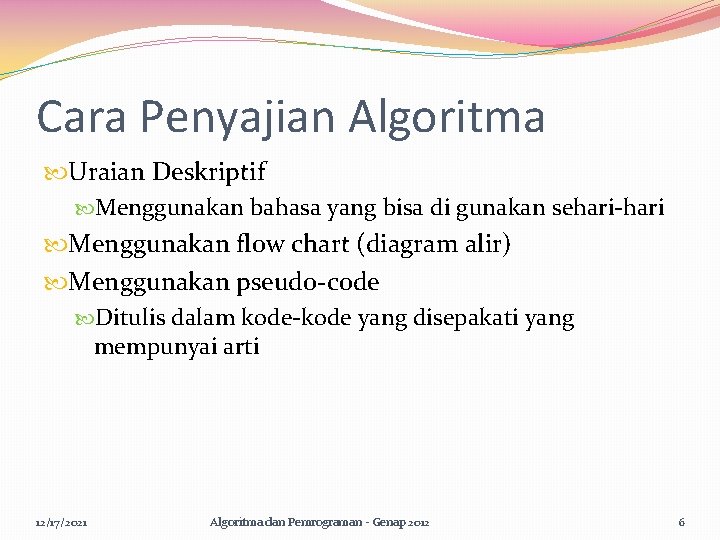 Cara Penyajian Algoritma

Uraian Deskriptif

Menggunakan bahasa yang bisa di gunakan sehari-hari

Menggunakan flow chart (diagram alir)

Menggunakan pseudo-code

Ditulis dalam kode-kode yang disepakati yang mempunyai arti

12/17/2021 Algoritma dan Pemrograman - Genap 2012 6